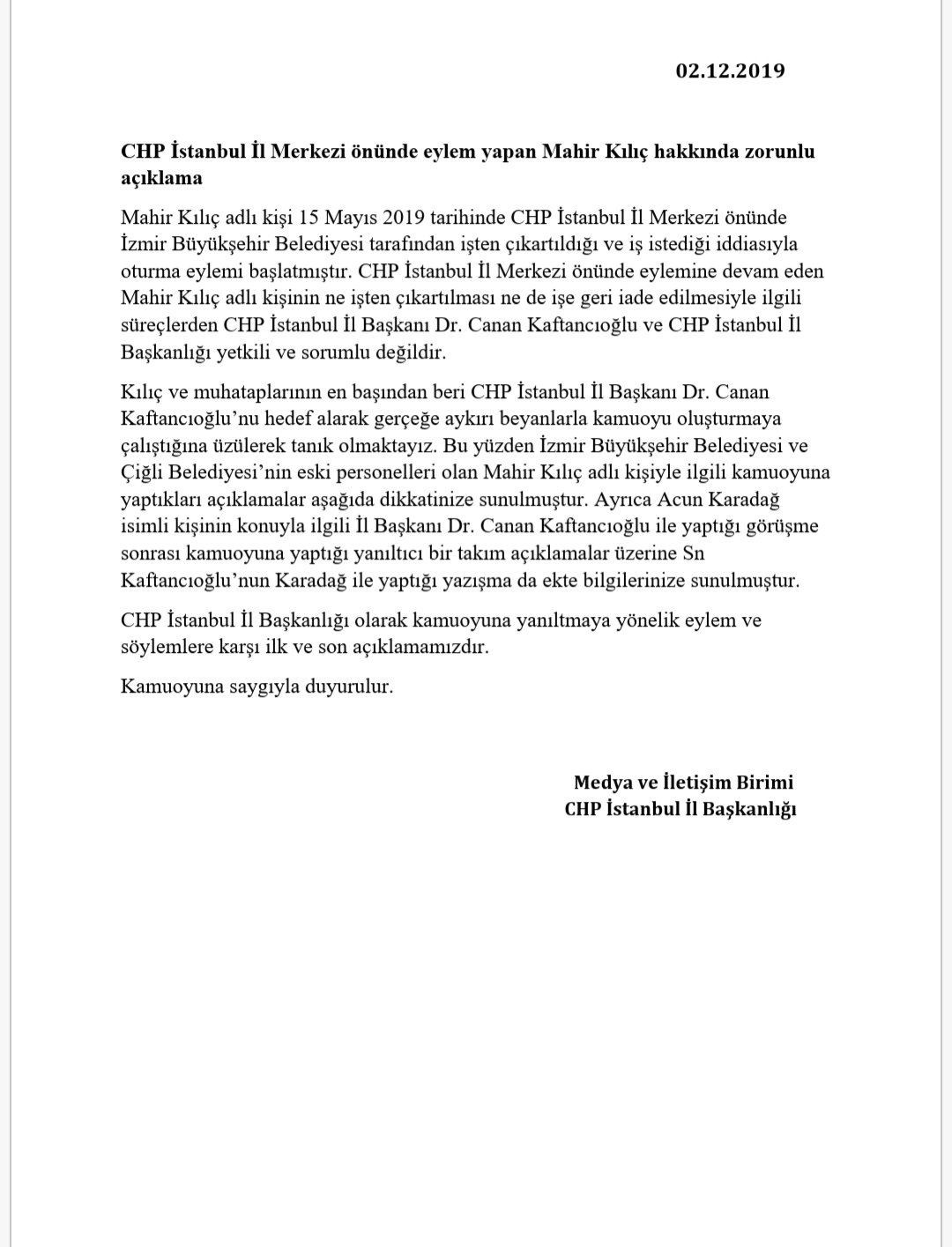 02.12.2019

CHP İstanbul İl Merkezi önünde eylem yapan Mahir Kılıç hakkında zorunlu açıklama

Mahir Kılıç adlı kişi 15 Mayıs 2019 tarihinde CHP İstanbul İl Merkezi önünde İzmir Büyükşehir Belediyesi tarafından işten çıkartıldığı ve iş istediği iddiasıyla oturma eylemi başlatmıştır. CHP İstanbul İl Merkezi önünde eylemine devam eden Mahir Kılıç adlı kişinin ne işten çıkartılması ne de işe geri iade edilmesiyle ilgili süreçlerden CHP İstanbul İl Başkanı Dr. Canan Kaftancıoğlu ve CHP İstanbul İl Başkanlığı yetkili ve sorumlu değildir.

Kılıç ve muhataplarının en başından beri CHP İstanbul İl Başkanı Dr. Canan Kaftancıoğlu'nu hedef alarak gerçeğe aykırı beyanlarla kamuoyu oluşturmaya çalıştığına üzülerek tanık olmaktayız. Bu yüzden İzmir Büyükşehir Belediyesi ve Çiğli Belediyesi'nin eski personelleri olan Mahir Kılıç adlı kişiyle ilgili kamuoyuna yaptıkları açıklamalar aşağıda dikkatinize sunulmuştur. Ayrıca Acun Karadağ isimli kişinin konuyla ilgili İl Başkanı Dr. Canan Kaftancıoğlu ile yaptığı görüşme sonrası kamuoyuna yaptığı yanıltıcı bir takım açıklamalar üzerine Sn Kaftancıoğlu'nun Karadağ ile yaptığı yazışma da ekte bilgilerinize sunulmuştur.

CHP İstanbul İl Başkanlığı olarak kamuoyuna yanıltmaya yönelik eylem ve söylemlere karşı ilk ve son açıklamamızdır.

Kamuoyuna saygıyla duyurulur.

Medya ve İletişim Birimi
CHP İstanbul İl Başkanlığı